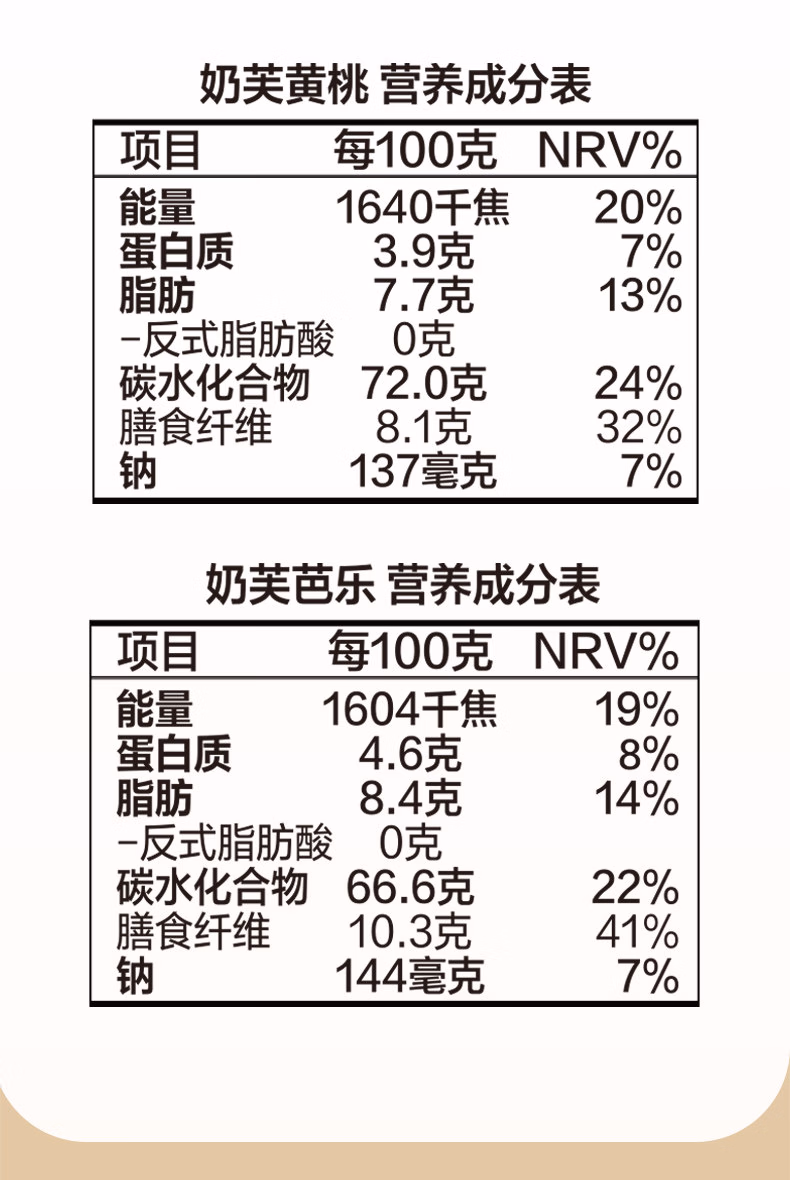 奶芙黄桃 营养成分表

| 项目 | 每100克 | NRV% |
|---|---|---|
| 能量 | 1640千焦 | 20% |
| 蛋白质 | 3.9克 | 7% |
| 脂肪 | 7.7克 | 13% |
| -反式脂肪酸 | 0克 | |
| 碳水化合物 | 72.0克 | 24% |
| 膳食纤维 | 8.1克 | 32% |
| 钠 | 137毫克 | 7% |

奶芙芭乐 营养成分表

| 项目 | 每100克 | NRV% |
|---|---|---|
| 能量 | 1604千焦 | 19% |
| 蛋白质 | 4.6克 | 8% |
| 脂肪 | 8.4克 | 14% |
| -反式脂肪酸 | 0克 | |
| 碳水化合物 | 66.6克 | 22% |
| 膳食纤维 | 10.3克 | 41% |
| 钠 | 144毫克 | 7% |